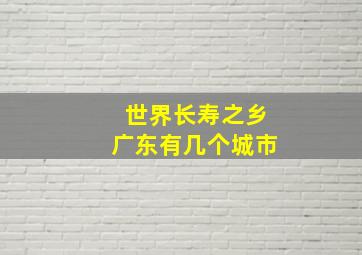 世界长寿之乡
广东有几个城市